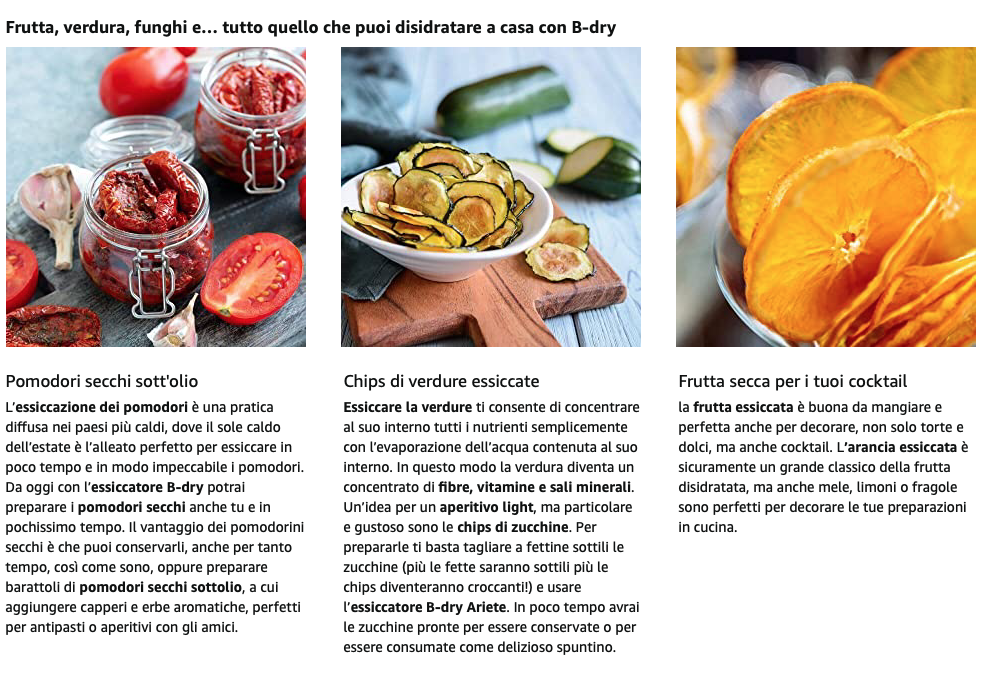 Frutta, verdura, funghi e... tutto quello che puoi disidratare a casa con B-dry

Pomodori secchi sott'olio

L'essiccazione dei pomodori è una pratica diffusa nei paesi più caldi, dove il sole caldo dell'estate è l'alleato perfetto per essiccare in poco tempo e in modo impeccabile i pomodori. Da oggi con l'essiccatore B-dry potrai preparare i pomodori secchi anche tu e in pochissimo tempo. Il vantaggio dei pomodorini secchi è che puoi conservarli, anche per tanto tempo, così come sono, oppure preparare barattoli di pomodori secchi sottolio, a cui aggiungere capperi e erbe aromatiche, perfetti per antipasti o aperitivi con gli amici.

Chips di verdure essiccate

Essiccare la verdure ti consente di concentrare al suo interno tutti i nutrienti semplicemente con l'evaporazione dell'acqua contenuta al suo interno. In questo modo la verdura diventa un concentrato di fibre, vitamine e sali minerali. Un'idea per un aperitivo light, ma particolare e gustoso sono le chips di zucchine. Per prepararle ti basta tagliare a fettine sottili le zucchine (più le fette saranno sottili più le chips diventeranno croccanti!) e usare l'essiccatore B-dry Ariete. In poco tempo avrai le zucchine pronte per essere conservate o per essere consumate come delizioso spuntino.

Frutta secca per i tuoi cocktail

la frutta essiccata è buona da mangiare e perfetta anche per decorare, non solo torte e dolci, ma anche cocktail. L'arancia essiccata è sicuramente un grande classico della frutta disidratata, ma anche mele, limoni o fragole sono perfetti per decorare le tue preparazioni in cucina.